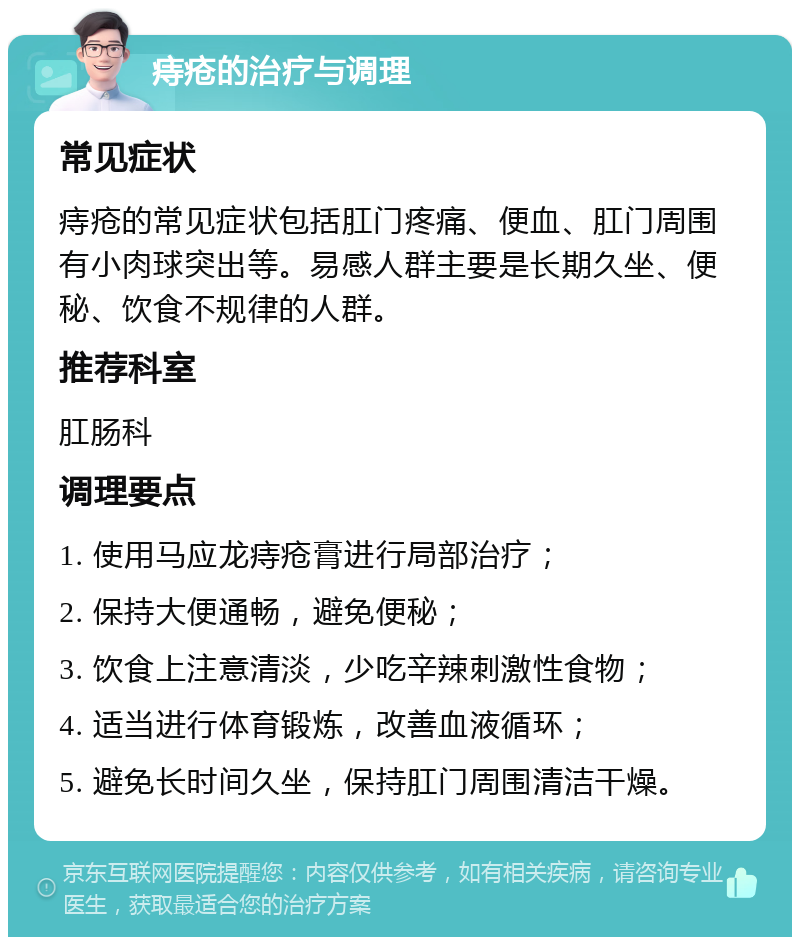 痔疮的治疗与调理

常见症状

痔疮的常见症状包括肛门疼痛、便血、肛门周围有小肉球突出等。易感人群主要是长期久坐、便秘、饮食不规律的人群。

推荐科室

肛肠科

调理要点

1. 使用马应龙痔疮膏进行局部治疗；

2. 保持大便通畅，避免便秘；

3. 饮食上注意清淡，少吃辛辣刺激性食物；

4. 适当进行体育锻炼，改善血液循环；

5. 避免长时间久坐，保持肛门周围清洁干燥。

京东互联网医院提醒您：内容仅供参考，如有相关疾病，请咨询专业医生，获取最适合您的治疗方案